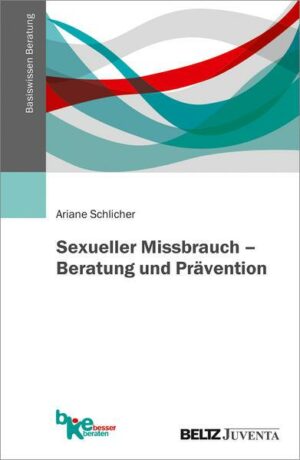 Basiswissen Beratung

Ariane Schlicher

Sexueller Missbrauch – Beratung und Prävention

bke besser beraten

BELTZ JUVENTA